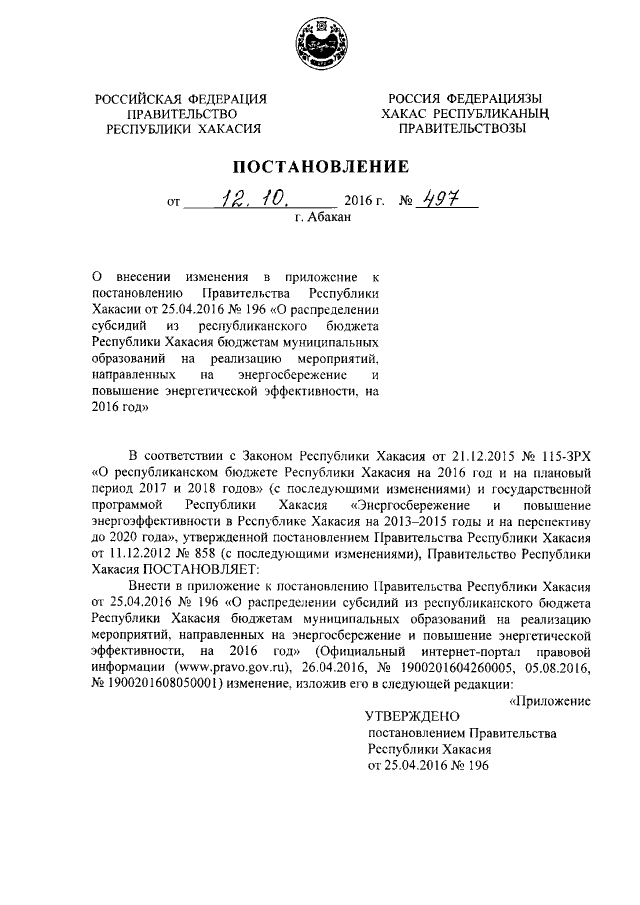 РОССИЙСКАЯ ФЕДЕРАЦИЯ
ПРАВИТЕЛЬСТВО
РЕСПУБЛИКИ ХАКАСИЯ

РОССИЯ ФЕДЕРАЦИЯЗЫ
ХАКАС РЕСПУБЛИКАНЫҢ
ПРАВИТЕЛЬСТВОЗЫ

ПОСТАНОВЛЕНИЕ

от 12. 10. 2016 г. № 497
г. Абакан

О внесении изменения в приложение к постановлению Правительства Республики Хакасии от 25.04.2016 № 196 «О распределении субсидий из республиканского бюджета Республики Хакасия бюджетам муниципальных образований на реализацию мероприятий, направленных на энергосбережение и повышение энергетической эффективности, на 2016 год»

В соответствии с Законом Республики Хакасия от 21.12.2015 № 115-ЗРХ «О республиканском бюджете Республики Хакасия на 2016 год и на плановый период 2017 и 2018 годов» (с последующими изменениями) и государственной программой Республики Хакасия «Энергосбережение и повышение энергоэффективности в Республике Хакасия на 2013–2015 годы и на перспективу до 2020 года», утвержденной постановлением Правительства Республики Хакасия от 11.12.2012 № 858 (с последующими изменениями), Правительство Республики Хакасия ПОСТАНОВЛЯЕТ:

Внести в приложение к постановлению Правительства Республики Хакасия от 25.04.2016 № 196 «О распределении субсидий из республиканского бюджета Республики Хакасия бюджетам муниципальных образований на реализацию мероприятий, направленных на энергосбережение и повышение энергетической эффективности, на 2016 год» (Официальный интернет-портал правовой информации (www.pravo.gov.ru), 26.04.2016, № 1900201604260005, 05.08.2016, № 1900201608050001) изменение, изложив его в следующей редакции:

«Приложение

УТВЕРЖДЕНО
постановлением Правительства
Республики Хакасия
от 25.04.2016 № 196